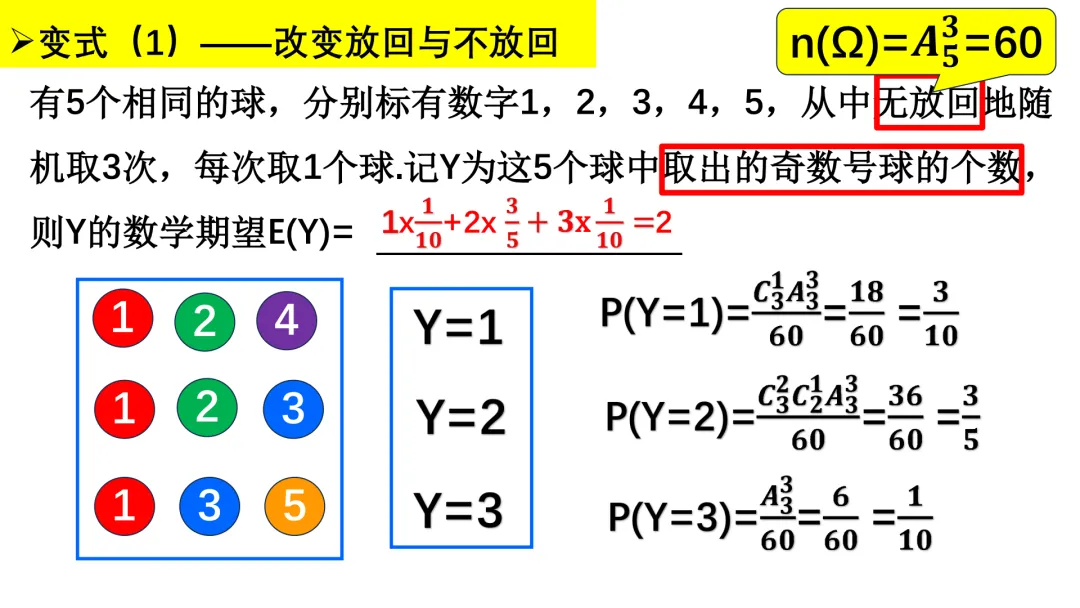 ➢变式（1）——改变放回与不放回

$n(\Omega)=A_5^3=60$

有5个相同的球，分别标有数字1，2，3，4，5，从中无放回地随机取3次，每次取1个球.记Y为这5个球中取出的奇数号球的个数，则Y的数学期望E(Y)= $1\times\frac{1}{10}+2\times\frac{3}{5}+3\times\frac{1}{10}=2$

1 2 4
1 2 3
1 3 5

Y=1
Y=2
Y=3

$P(Y=1)=\frac{C_3^1A_3^3}{60}=\frac{18}{60}=\frac{3}{10}$

$P(Y=2)=\frac{C_3^2C_2^1A_3^3}{60}=\frac{36}{60}=\frac{3}{5}$

$P(Y=3)=\frac{A_3^3}{60}=\frac{6}{60}=\frac{1}{10}$